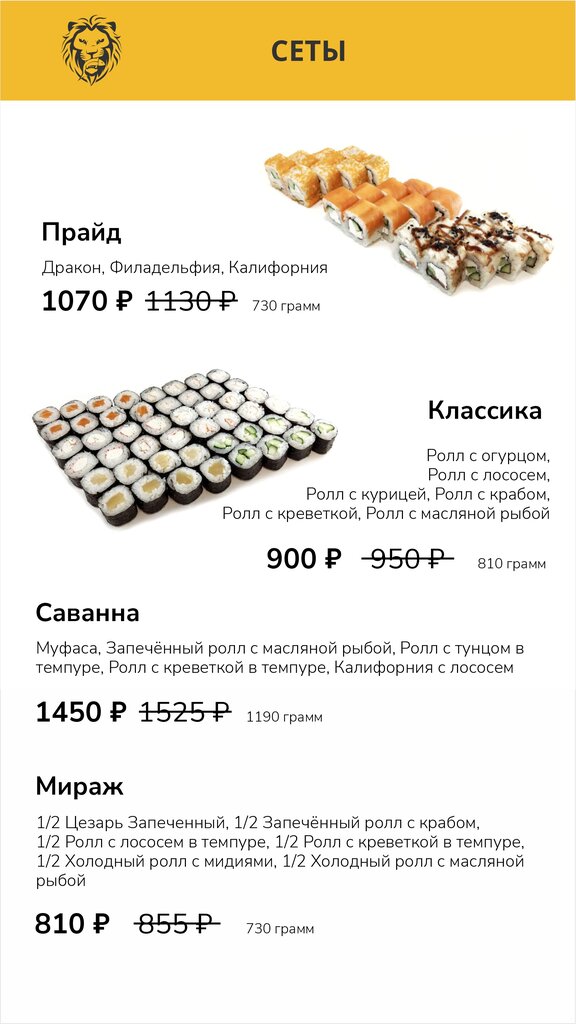 СЕТЫ

Прайд

Дракон, Филадельфия, Калифорния

1070 ₽ 1130 ₽ 730 грамм

Классика

Ролл с огурцом,
Ролл с лососем,
Ролл с курицей, Ролл с крабом,
Ролл с креветкой, Ролл с масляной рыбой

900 ₽ 950 ₽ 810 грамм

Саванна

Муфаса, Запечённый ролл с масляной рыбой, Ролл с тунцом в темпуре, Ролл с креветкой в темпуре, Калифорния с лососем

1450 ₽ 1525 ₽ 1190 грамм

Мираж

1/2 Цезарь Запеченный, 1/2 Запечённый ролл с крабом, 1/2 Ролл с лососем в темпуре, 1/2 Ролл с креветкой в темпуре, 1/2 Холодный ролл с мидиями, 1/2 Холодный ролл с масляной рыбой

810 ₽ 855 ₽ 730 грамм